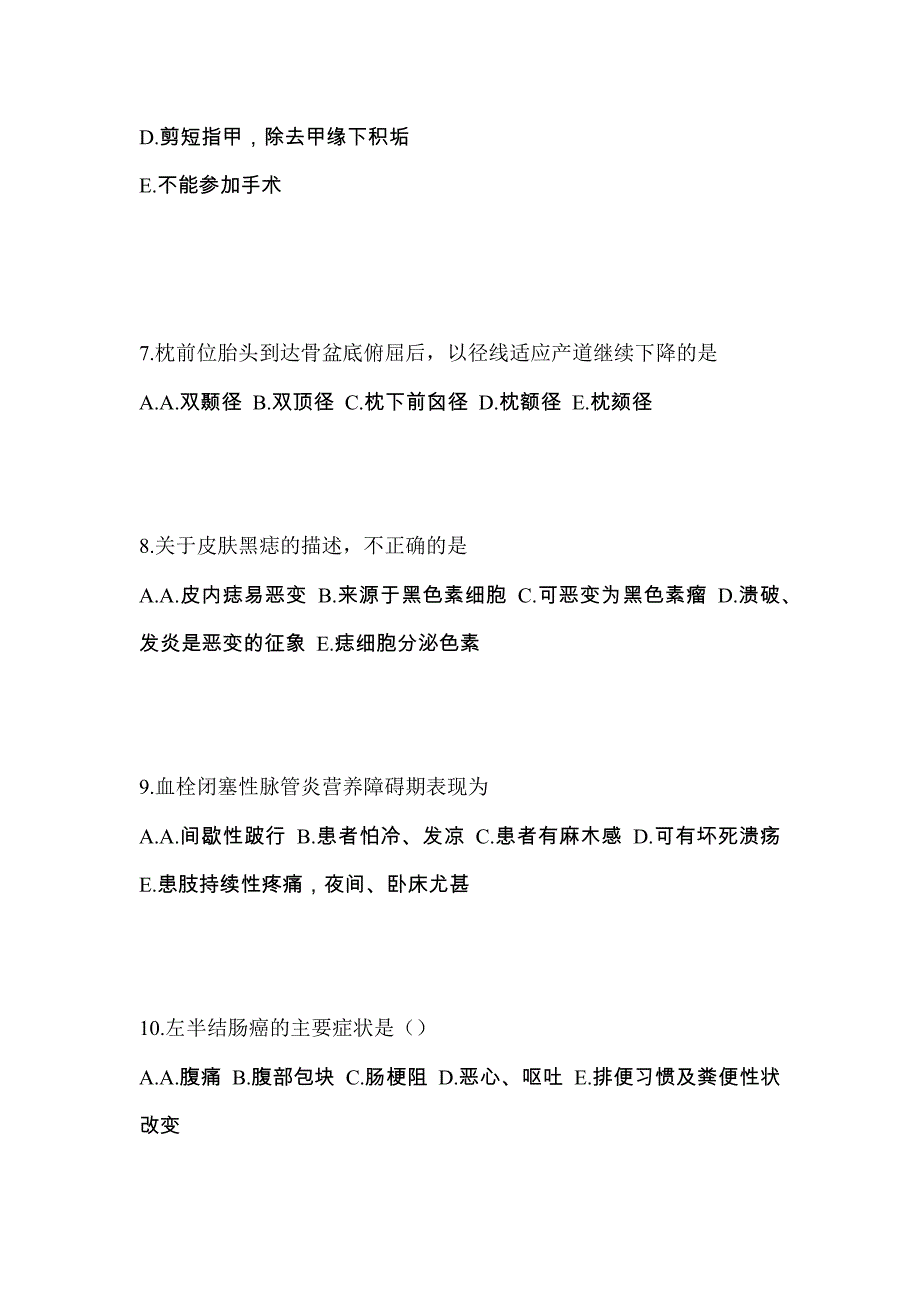 D.剪短指甲，除去甲缘下积垢

E.不能参加手术

7.枕前位胎头到达骨盆底俯屈后，以径线适应产道继续下降的是

A.A.双颞径 B.双顶径 C.枕下前囟径 D.枕额径 E.枕颏径

8.关于皮肤黑痣的描述，不正确的是

A.A.皮内痣易恶变 B.来源于黑色素细胞 C.可恶变为黑色素瘤 D.溃破、发炎是恶变的征象 E.痣细胞分泌色素

9.血栓闭塞性脉管炎营养障碍期表现为

A.A.间歇性跛行 B.患者怕冷、发凉 C.患者有麻木感 D.可有坏死溃疡 E.患肢持续性疼痛，夜间、卧床尤甚

10.左半结肠癌的主要症状是（）

A.A.腹痛 B.腹部包块 C.肠梗阻 D.恶心、呕吐 E.排便习惯及粪便性状改变